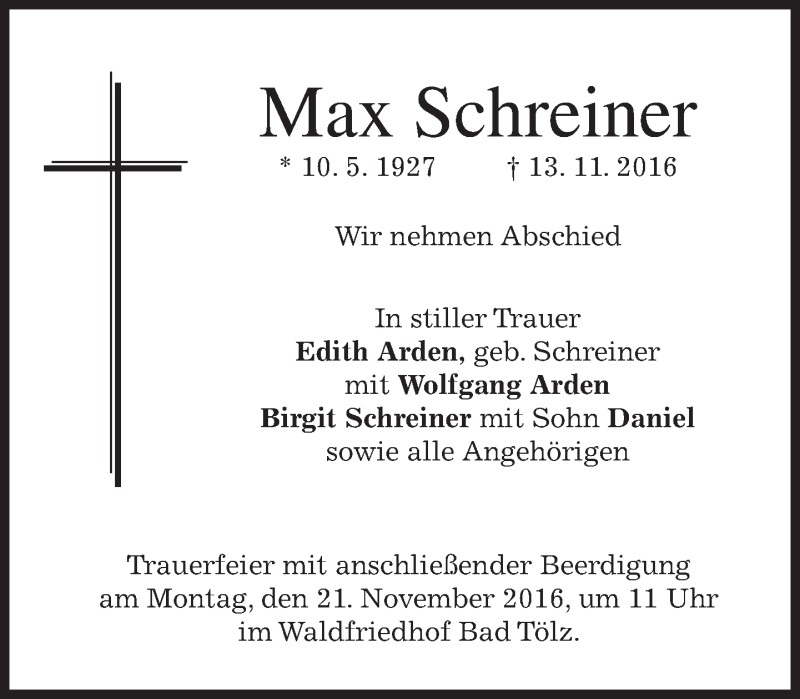 Max Schreiner

* 10. 5. 1927 † 13. 11. 2016

Wir nehmen Abschied

In stiller Trauer
Edith Arden, geb. Schreiner
mit Wolfgang Arden
Birgit Schreiner mit Sohn Daniel
sowie alle Angehörigen

Trauerfeier mit anschließender Beerdigung am Montag, den 21. November 2016, um 11 Uhr im Waldfriedhof Bad Tölz.